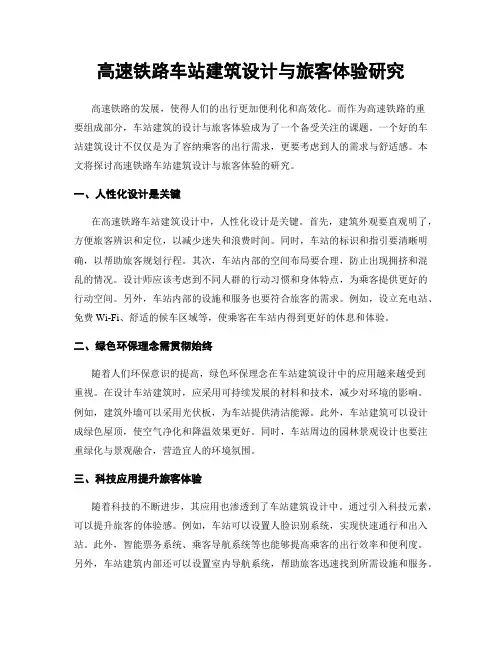 高速铁路车站建筑设计与旅客体验研究

高速铁路的发展，使得人们的出行更加便利化和高效化。而作为高速铁路的重要组成部分，车站建筑的设计与旅客体验成为了一个备受关注的课题。一个好的车站建筑设计不仅仅是为了容纳乘客的出行需求，更要考虑到人的需求与舒适感。本文将探讨高速铁路车站建筑设计与旅客体验的研究。

一、人性化设计是关键

在高速铁路车站建筑设计中，人性化设计是关键。首先，建筑外观要直观明了，方便旅客辨识和定位，以减少迷失和浪费时间。同时，车站的标识和指引要清晰明确，以帮助旅客规划行程。其次，车站内部的空间布局要合理，防止出现拥挤和混乱的情况。设计师应该考虑到不同人群的行动习惯和身体特点，为乘客提供更好的行动空间。另外，车站内部的设施和服务也要符合旅客的需求。例如，设立充电站、免费 Wi-Fi、舒适的候车区域等，使乘客在车站内得到更好的休息和体验。

二、绿色环保理念需贯彻始终

随着人们环保意识的提高，绿色环保理念在车站建筑设计中的应用越来越受到重视。在设计车站建筑时，应采用可持续发展的材料和技术，减少对环境的影响。例如，建筑外墙可以采用光伏板，为车站提供清洁能源。此外，车站建筑可以设计成绿色屋顶，使空气净化和降温效果更好。同时，车站周边的园林景观设计也要注重绿化与景观融合，营造宜人的环境氛围。

三、科技应用提升旅客体验

随着科技的不断进步，其应用也渗透到了车站建筑设计中。通过引入科技元素，可以提升旅客的体验感。例如，车站可以设置人脸识别系统，实现快速通行和出入站。此外，智能票务系统、乘客导航系统等也能够提高乘客的出行效率和便利度。另外，车站建筑内部还可以设置室内导航系统，帮助旅客迅速找到所需设施和服务。